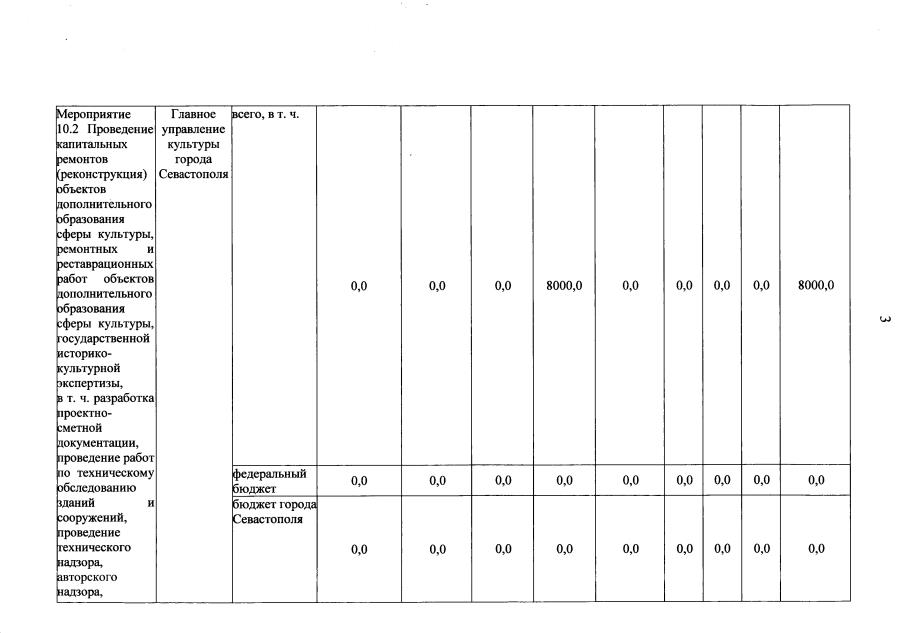 | Мероприятие 10.2 Проведение капитальных ремонтов (реконструкция) объектов дополнительного образования сферы культуры, ремонтных и реставрационных работ объектов дополнительного образования сферы культуры, государственной историко-культурной экспертизы, в т. ч. разработка проектно-сметной документации, проведение работ по техническому обследованию зданий и сооружений, проведение технического надзора, авторского надзора, | Главное управление культуры города Севастополя | всего, в т. ч. | 0,0 | 0,0 | 0,0 | 8000,0 | 0,0 | 0,0 | 0,0 | 0,0 | 8000,0 |
|---|---|---|---|---|---|---|---|---|---|---|---|
| | | федеральный бюджет | 0,0 | 0,0 | 0,0 | 0,0 | 0,0 | 0,0 | 0,0 | 0,0 | 0,0 |
| | | бюджет города Севастополя | 0,0 | 0,0 | 0,0 | 0,0 | 0,0 | 0,0 | 0,0 | 0,0 | 0,0 |

3